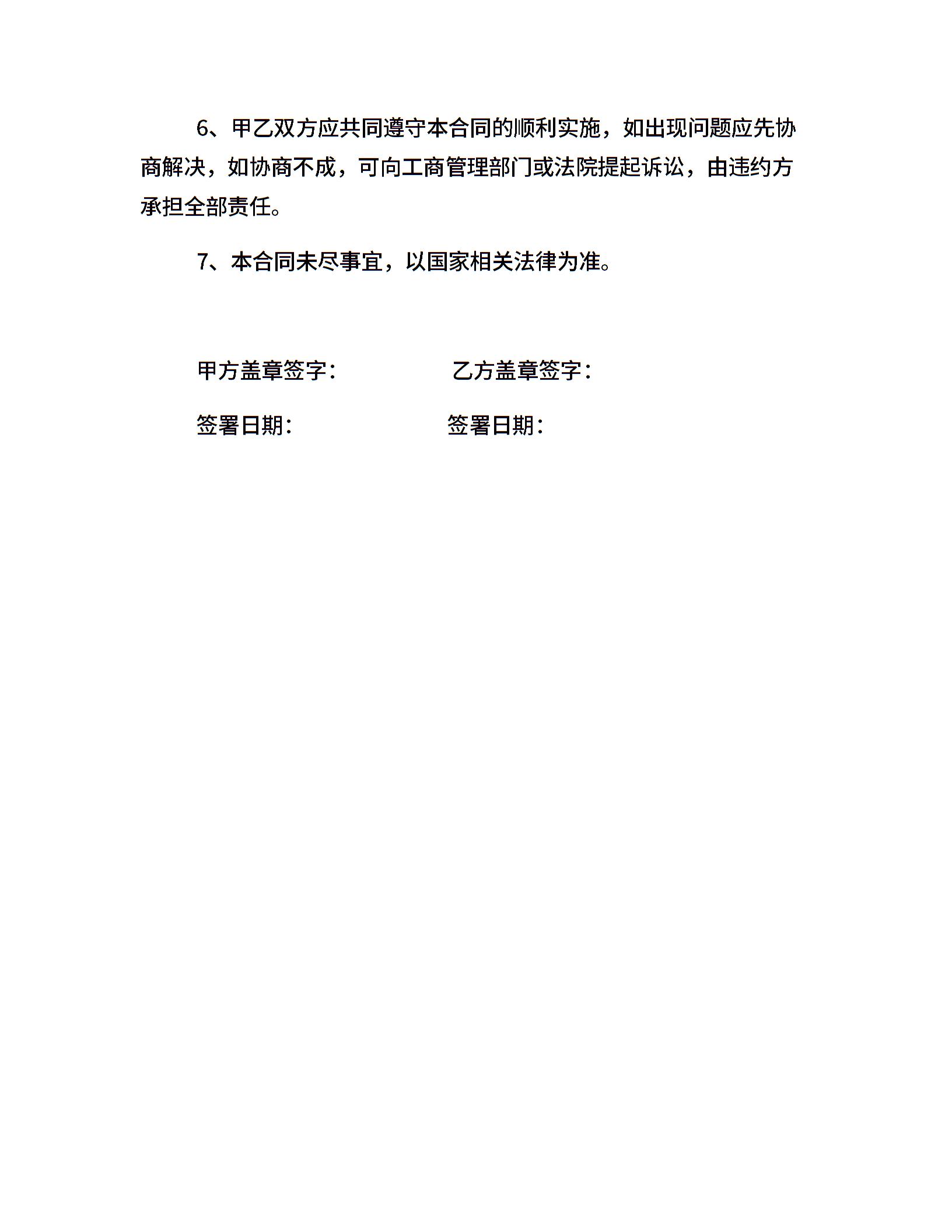 6、甲乙双方应共同遵守本合同的顺利实施，如出现问题应先协商解决，如协商不成，可向工商管理部门或法院提起诉讼，由违约方承担全部责任。

7、本合同未尽事宜，以国家相关法律为准。

甲方盖章签字：　　乙方盖章签字：

签署日期：　　签署日期：